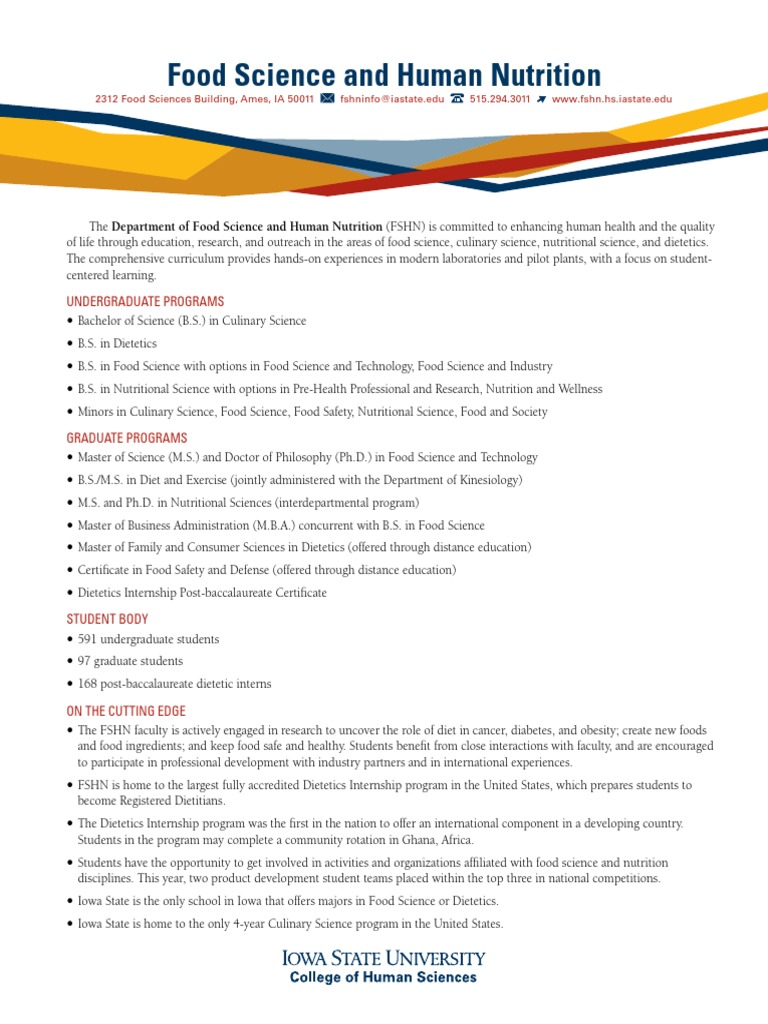 Food Science and Human Nutrition

2312 Food Sciences Building, Ames, IA 50011 fshninfo@iastate.edu 515.294.3011 www.fshn.hs.iastate.edu

The Department of Food Science and Human Nutrition (FSHN) is committed to enhancing human health and the quality of life through education, research, and outreach in the areas of food science, culinary science, nutritional science, and dietetics. The comprehensive curriculum provides hands-on experiences in modern laboratories and pilot plants, with a focus on student-centered learning.

UNDERGRADUATE PROGRAMS

• Bachelor of Science (B.S.) in Culinary Science
• B.S. in Dietetics
• B.S. in Food Science with options in Food Science and Technology, Food Science and Industry
• B.S. in Nutritional Science with options in Pre-Health Professional and Research, Nutrition and Wellness
• Minors in Culinary Science, Food Science, Food Safety, Nutritional Science, Food and Society

GRADUATE PROGRAMS

• Master of Science (M.S.) and Doctor of Philosophy (Ph.D.) in Food Science and Technology
• B.S./M.S. in Diet and Exercise (jointly administered with the Department of Kinesiology)
• M.S. and Ph.D. in Nutritional Sciences (interdepartmental program)
• Master of Business Administration (M.B.A.) concurrent with B.S. in Food Science
• Master of Family and Consumer Sciences in Dietetics (offered through distance education)
• Certificate in Food Safety and Defense (offered through distance education)
• Dietetics Internship Post-baccalaureate Certificate

STUDENT BODY

• 591 undergraduate students
• 97 graduate students
• 168 post-baccalaureate dietetic interns

ON THE CUTTING EDGE

• The FSHN faculty is actively engaged in research to uncover the role of diet in cancer, diabetes, and obesity; create new foods and food ingredients; and keep food safe and healthy. Students benefit from close interactions with faculty, and are encouraged to participate in professional development with industry partners and in international experiences.
• FSHN is home to the largest fully accredited Dietetics Internship program in the United States, which prepares students to become Registered Dietitians.
• The Dietetics Internship program was the first in the nation to offer an international component in a developing country. Students in the program may complete a community rotation in Ghana, Africa.
• Students have the opportunity to get involved in activities and organizations affiliated with food science and nutrition disciplines. This year, two product development student teams placed within the top three in national competitions.
• Iowa State is the only school in Iowa that offers majors in Food Science or Dietetics.
• Iowa State is home to the only 4-year Culinary Science program in the United States.

IOWA STATE UNIVERSITY
College of Human Sciences